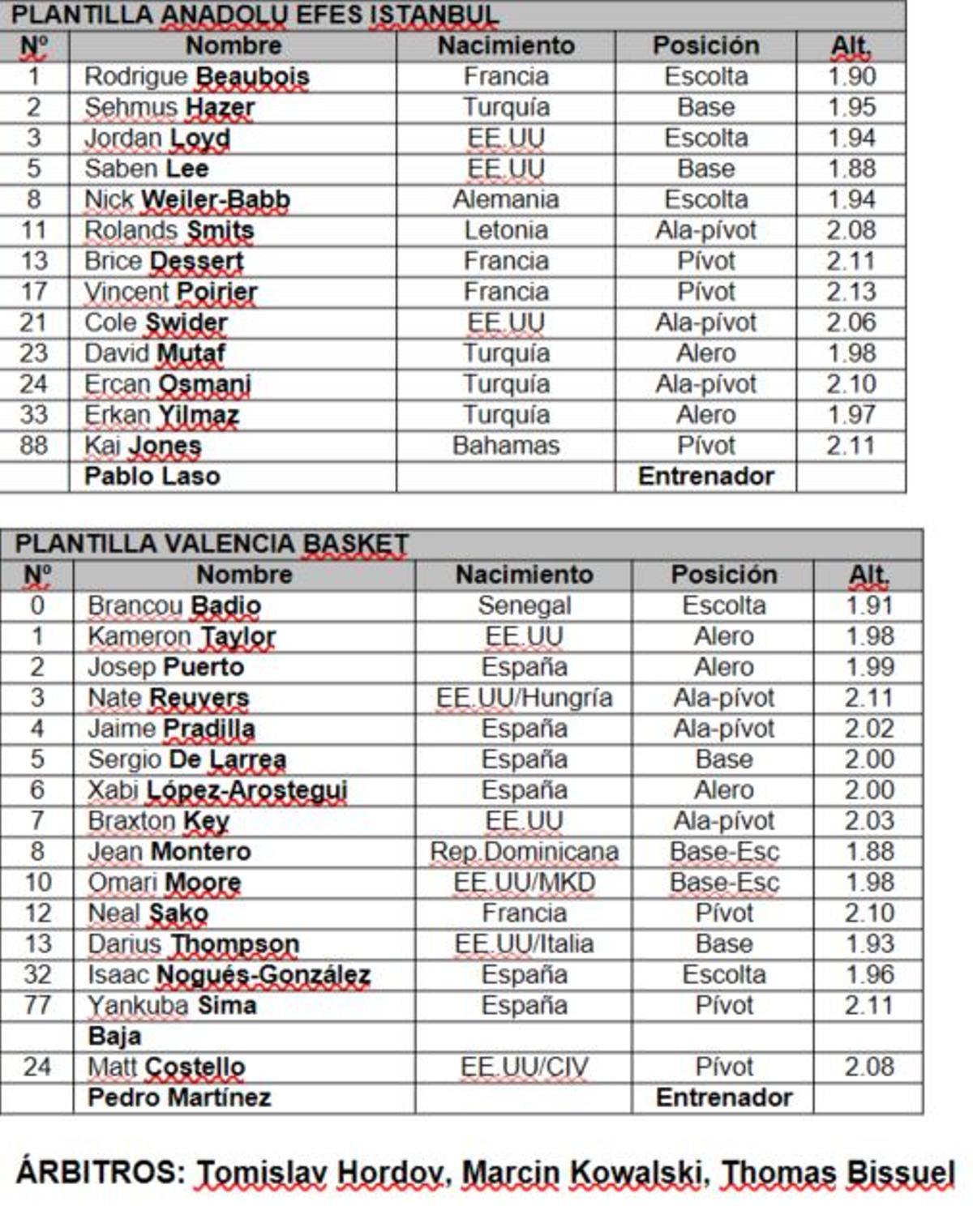 PLANTILLA ANADOLU EFES ISTANBUL

| Nº | Nombre | Nacimiento | Posición | Alt. |
|---|---|---|---|---|
| 1 | Rodrigue Beaubois | Francia | Escolta | 1.90 |
| 2 | Sehmus Hazer | Turquía | Base | 1.95 |
| 3 | Jordan Loyd | EE.UU | Escolta | 1.94 |
| 5 | Saben Lee | EE.UU | Base | 1.88 |
| 8 | Nick Weiler-Babb | Alemania | Escolta | 1.94 |
| 11 | Rolands Smits | Letonia | Ala-pívot | 2.08 |
| 13 | Brice Dessert | Francia | Pívot | 2.11 |
| 17 | Vincent Poirier | Francia | Pívot | 2.13 |
| 21 | Cole Swider | EE.UU | Ala-pívot | 2.06 |
| 23 | David Mutaf | Turquía | Alero | 1.98 |
| 24 | Ercan Osmani | Turquía | Ala-pívot | 2.10 |
| 33 | Erkan Yilmaz | Turquía | Alero | 1.97 |
| 88 | Kai Jones | Bahamas | Pívot | 2.11 |
| | Pablo Laso | | Entrenador | |

PLANTILLA VALENCIA BASKET

| Nº | Nombre | Nacimiento | Posición | Alt. |
|---|---|---|---|---|
| 0 | Brancou Badio | Senegal | Escolta | 1.91 |
| 1 | Kameron Taylor | EE.UU | Alero | 1.98 |
| 2 | Josep Puerto | España | Alero | 1.99 |
| 3 | Nate Reuvers | EE.UU/Hungría | Ala-pívot | 2.11 |
| 4 | Jaime Pradilla | España | Ala-pívot | 2.02 |
| 5 | Sergio De Larrea | España | Base | 2.00 |
| 6 | Xabi López-Arostegui | España | Alero | 2.00 |
| 7 | Braxton Key | EE.UU | Ala-pívot | 2.03 |
| 8 | Jean Montero | Rep.Dominicana | Base-Esc | 1.88 |
| 10 | Omari Moore | EE.UU/MKD | Base-Esc | 1.98 |
| 12 | Neal Sako | Francia | Pívot | 2.10 |
| 13 | Darius Thompson | EE.UU/Italia | Base | 1.93 |
| 32 | Isaac Nogués-González | España | Escolta | 1.96 |
| 77 | Yankuba Sima | España | Pívot | 2.11 |
| | Baja | | | |
| 24 | Matt Costello | EE.UU/CIV | Pívot | 2.08 |
| | Pedro Martínez | | Entrenador | |

ÁRBITROS: Tomislav Hordov, Marcin Kowalski, Thomas Bissuel